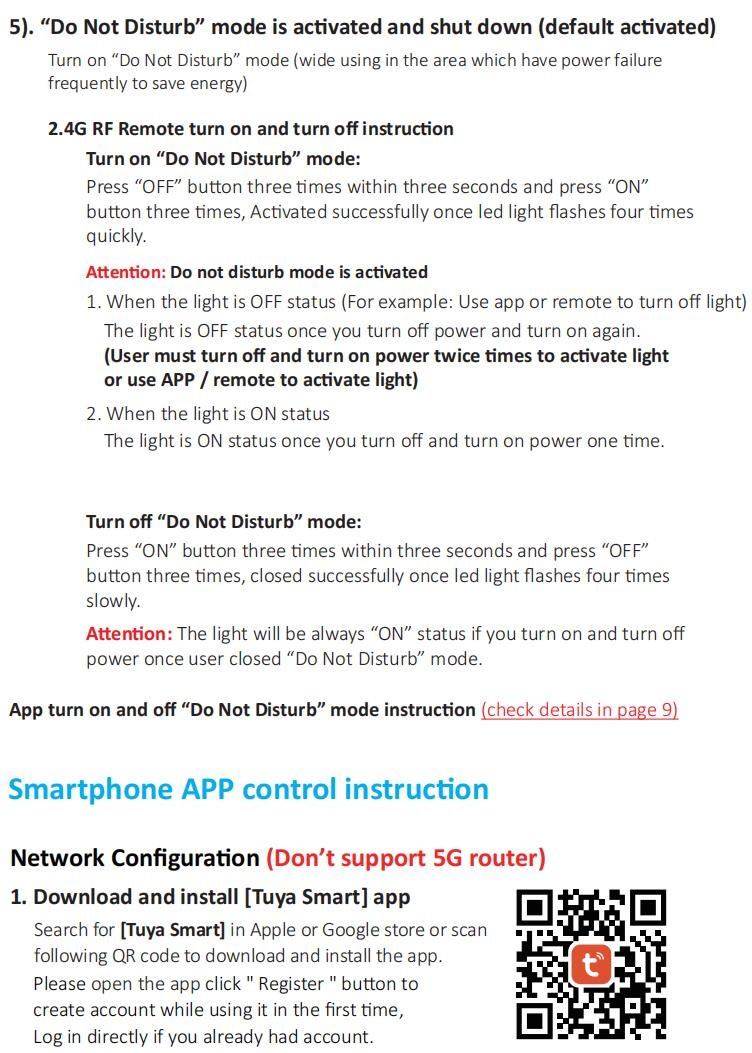 5). “Do Not Disturb” mode is activated and shut down (default activated)

Turn on “Do Not Disturb” mode (wide using in the area which have power failure frequently to save energy)

2.4G RF Remote turn on and turn off instruction

Turn on “Do Not Disturb” mode:

Press “OFF” button three times within three seconds and press “ON” button three times, Activated successfully once led light flashes four times quickly.

Attention: Do not disturb mode is activated

1. When the light is OFF status (For example: Use app or remote to turn off light)
The light is OFF status once you turn off power and turn on again.
(User must turn off and turn on power twice times to activate light or use APP / remote to activate light)

2. When the light is ON status
The light is ON status once you turn off and turn on power one time.

Turn off “Do Not Disturb” mode:

Press “ON” button three times within three seconds and press “OFF” button three times, closed successfully once led light flashes four times slowly.

Attention: The light will be always “ON” status if you turn on and turn off power once user closed “Do Not Disturb” mode.

App turn on and off “Do Not Disturb” mode instruction (check details in page 9)

Smartphone APP control instruction

Network Configuration (Don’t support 5G router)

1. Download and install [Tuya Smart] app

Search for [Tuya Smart] in Apple or Google store or scan following QR code to download and install the app.
Please open the app click " Register " button to create account while using it in the first time,
Log in directly if you already had account.